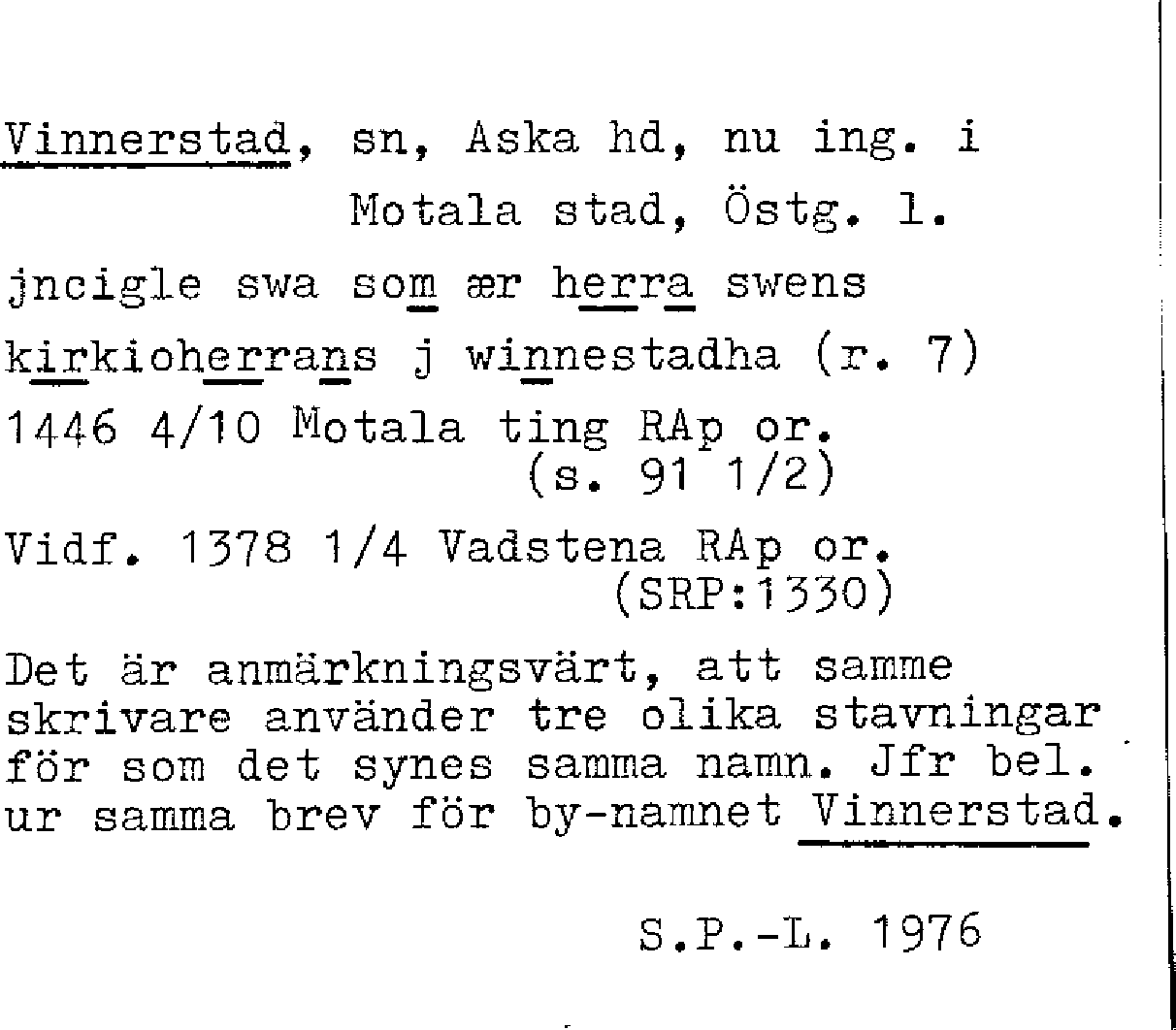 Vinnerstad, sn, Aska hd, nu ing. i Motala stad, Östg. l.

jncigle swa som ær herra swens kirkioherrans j winnestadha (r. 7)

1446 4/10 Motala ting RAp or. (s. 91 1/2)

Vidf. 1378 1/4 Vadstena RAp or. (SRP:1330)

Det är anmärkningsvärt, att samme skrivare använder tre olika stavningar för som det synes samma namn. Jfr bel. ur samma brev för by-namnet Vinnerstad.

S.P.-L. 1976